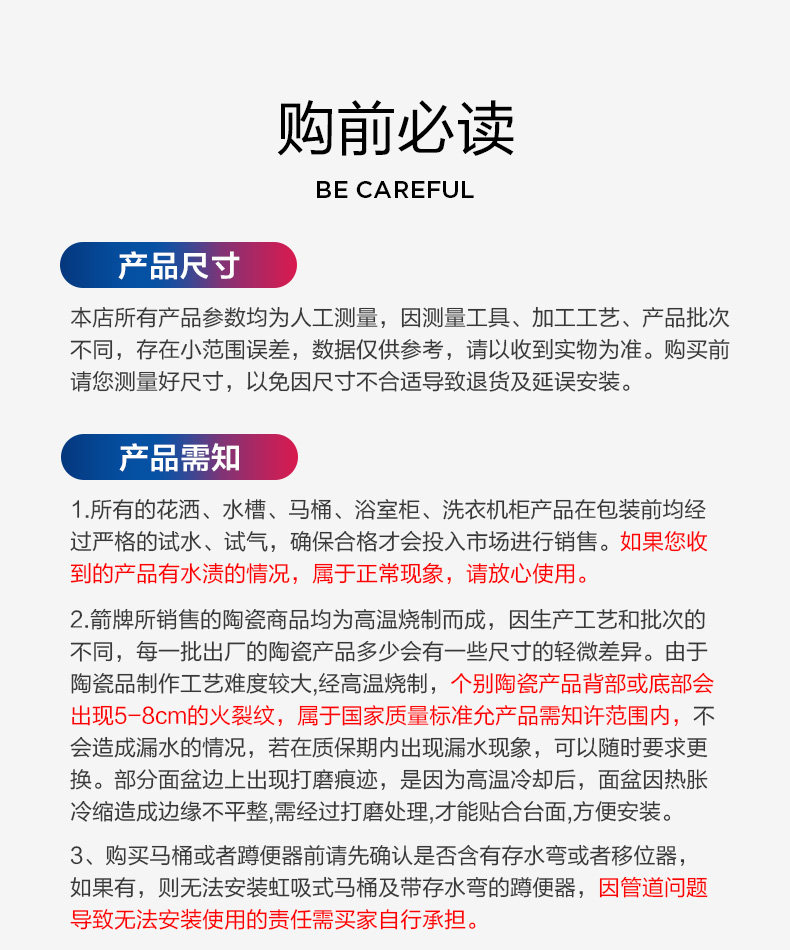 购前必读

BE CAREFUL

产品尺寸

本店所有产品参数均为人工测量，因测量工具、加工工艺、产品批次不同，存在小范围误差，数据仅供参考，请以收到实物为准。购买前请您测量好尺寸，以免因尺寸不合适导致退货及延误安装。

产品需知

1.所有的花洒、水槽、马桶、浴室柜、洗衣机柜产品在包装前均经过严格的试水、试气，确保合格才会投入市场进行销售。如果您收到的产品有水渍的情况，属于正常现象，请放心使用。

2.箭牌所销售的陶瓷商品均为高温烧制而成，因生产工艺和批次的不同，每一批出厂的陶瓷产品多少会有一些尺寸的轻微差异。由于陶瓷品制作工艺难度较大,经高温烧制，个别陶瓷产品背部或底部会出现5-8cm的火裂纹，属于国家质量标准允产品需知许范围内，不会造成漏水的情况，若在质保期内出现漏水现象，可以随时要求更换。部分面盆边上出现打磨痕迹，是因为高温冷却后，面盆因热胀冷缩造成边缘不平整,需经过打磨处理,才能贴合台面,方便安装。

3、购买马桶或者蹲便器前请先确认是否含有存水弯或者移位器，如果有，则无法安装虹吸式马桶及带存水弯的蹲便器，因管道问题导致无法安装使用的责任需买家自行承担。